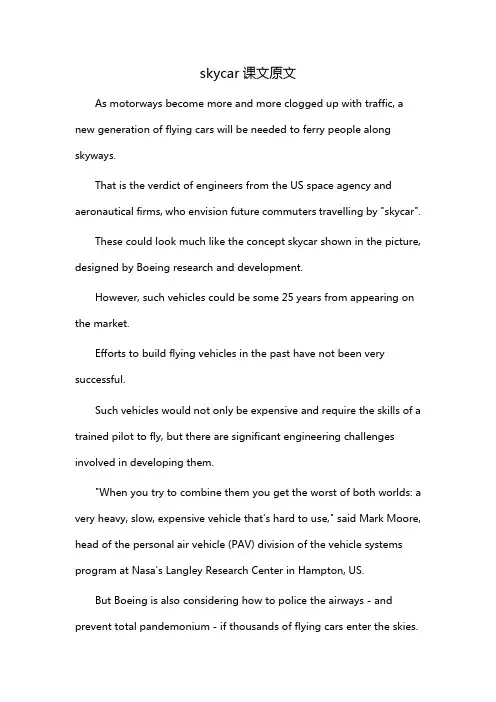 skycar 课文原文

As motorways become more and more clogged up with traffic, a new generation of flying cars will be needed to ferry people along skyways.

That is the verdict of engineers from the US space agency and aeronautical firms, who envision future commuters travelling by "skycar".

These could look much like the concept skycar shown in the picture, designed by Boeing research and development.

However, such vehicles could be some 25 years from appearing on the market.

Efforts to build flying vehicles in the past have not been very successful.

Such vehicles would not only be expensive and require the skills of a trained pilot to fly, but there are significant engineering challenges involved in developing them.

"When you try to combine them you get the worst of both worlds: a very heavy, slow, expensive vehicle that's hard to use," said Mark Moore, head of the personal air vehicle (PAV) division of the vehicle systems program at Nasa's Langley Research Center in Hampton, US.

But Boeing is also considering how to police the airways - and prevent total pandemonium - if thousands of flying cars enter the skies.